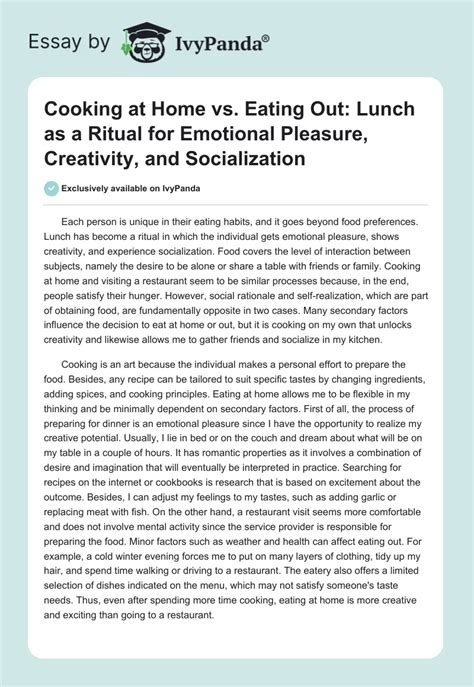 Essay by IvyPanda®

Cooking at Home vs. Eating Out: Lunch as a Ritual for Emotional Pleasure, Creativity, and Socialization

Exclusively available on IvyPanda

Each person is unique in their eating habits, and it goes beyond food preferences. Lunch has become a ritual in which the individual gets emotional pleasure, shows creativity, and experience socialization. Food covers the level of interaction between subjects, namely the desire to be alone or share a table with friends or family. Cooking at home and visiting a restaurant seem to be similar processes because, in the end, people satisfy their hunger. However, social rationale and self-realization, which are part of obtaining food, are fundamentally opposite in two cases. Many secondary factors influence the decision to eat at home or out, but it is cooking on my own that unlocks creativity and likewise allows me to gather friends and socialize in my kitchen.

Cooking is an art because the individual makes a personal effort to prepare the food. Besides, any recipe can be tailored to suit specific tastes by changing ingredients, adding spices, and cooking principles. Eating at home allows me to be flexible in my thinking and be minimally dependent on secondary factors. First of all, the process of preparing for dinner is an emotional pleasure since I have the opportunity to realize my creative potential. Usually, I lie in bed or on the couch and dream about what will be on my table in a couple of hours. It has romantic properties as it involves a combination of desire and imagination that will eventually be interpreted in practice. Searching for recipes on the internet or cookbooks is research that is based on excitement about the outcome. Besides, I can adjust my feelings to my tastes, such as adding garlic or replacing meat with fish. On the other hand, a restaurant visit seems more comfortable and does not involve mental activity since the service provider is responsible for preparing the food. Minor factors such as weather and health can affect eating out. For example, a cold winter evening forces me to put on many layers of clothing, tidy up my hair, and spend time walking or driving to a restaurant. The eatery also offers a limited selection of dishes indicated on the menu, which may not satisfy someone's taste needs. Thus, even after spending more time cooking, eating at home is more creative and exciting than going to a restaurant.